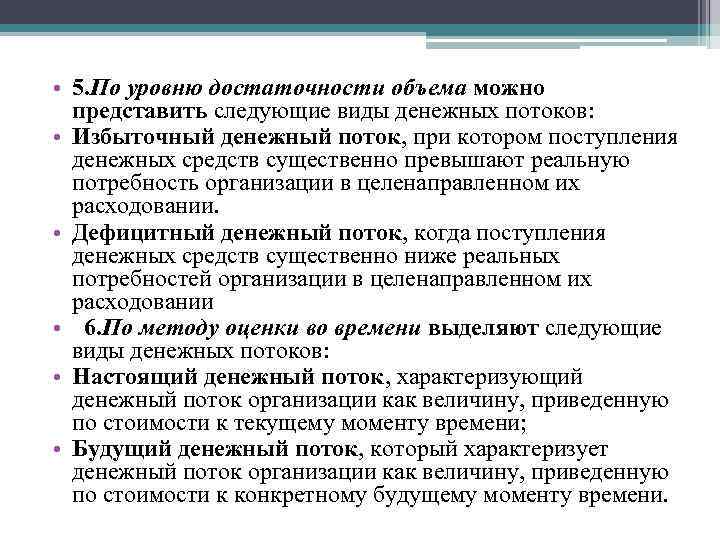 • 5.По уровню достаточности объема можно представить следующие виды денежных потоков:
• Избыточный денежный поток, при котором поступления денежных средств существенно превышают реальную потребность организации в целенаправленном их расходовании.
• Дефицитный денежный поток, когда поступления денежных средств существенно ниже реальных потребностей организации в целенаправленном их расходовании
• 6.По методу оценки во времени выделяют следующие виды денежных потоков:
• Настоящий денежный поток, характеризующий денежный поток организации как величину, приведенную по стоимости к текущему моменту времени;
• Будущий денежный поток, который характеризует денежный поток организации как величину, приведенную по стоимости к конкретному будущему моменту времени.